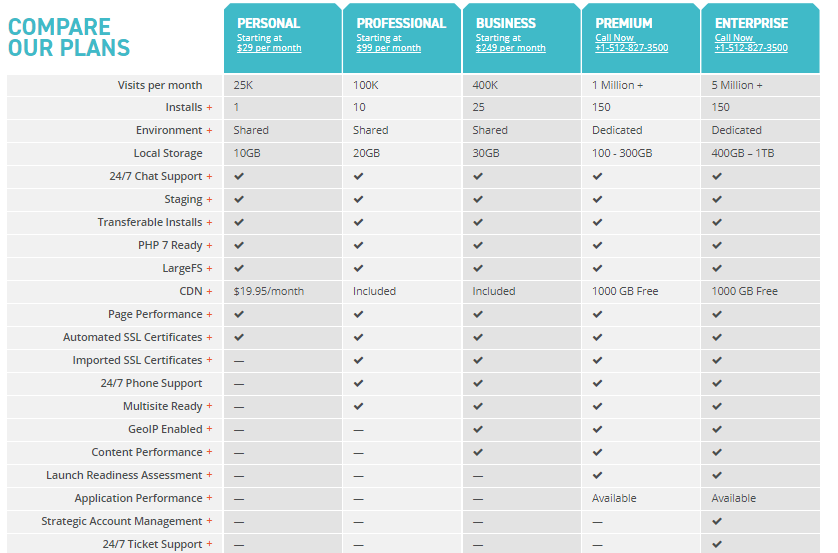 | COMPARE OUR PLANS | PERSONAL Starting at $29 per month | PROFESSIONAL Starting at $99 per month | BUSINESS Starting at $249 per month | PREMIUM Call Now +1-512-827-3500 | ENTERPRISE Call Now +1-512-827-3500 |
|---|---|---|---|---|---|
| Visits per month | 25K | 100K | 400K | 1 Million + | 5 Million + |
| Installs + | 1 | 10 | 25 | 150 | 150 |
| Environment + | Shared | Shared | Shared | Dedicated | Dedicated |
| Local Storage | 10GB | 20GB | 30GB | 100 - 300GB | 400GB – 1TB |
| 24/7 Chat Support + | ✔ | ✔ | ✔ | ✔ | ✔ |
| Staging + | ✔ | ✔ | ✔ | ✔ | ✔ |
| Transferable Installs + | ✔ | ✔ | ✔ | ✔ | ✔ |
| PHP 7 Ready + | ✔ | ✔ | ✔ | ✔ | ✔ |
| LargeFS + | ✔ | ✔ | ✔ | ✔ | ✔ |
| CDN + | $19.95/month | Included | Included | 1000 GB Free | 1000 GB Free |
| Page Performance + | ✔ | ✔ | ✔ | ✔ | ✔ |
| Automated SSL Certificates + | ✔ | ✔ | ✔ | ✔ | ✔ |
| Imported SSL Certificates + | — | ✔ | ✔ | ✔ | ✔ |
| 24/7 Phone Support | — | ✔ | ✔ | ✔ | ✔ |
| Multisite Ready + | — | ✔ | ✔ | ✔ | ✔ |
| GeoIP Enabled + | — | — | ✔ | ✔ | ✔ |
| Content Performance + | — | — | ✔ | ✔ | ✔ |
| Launch Readiness Assessment + | — | — | — | ✔ | ✔ |
| Application Performance + | — | — | — | Available | Available |
| Strategic Account Management + | — | — | — | — | ✔ |
| 24/7 Ticket Support + | — | — | — | — | ✔ |